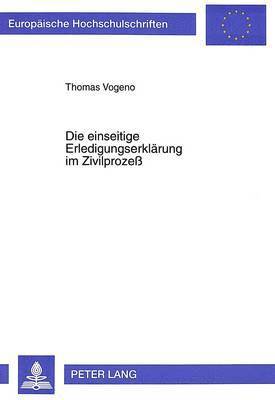 Europäische Hochschulschriften

Thomas Vogeno

Die einseitige Erledigungserklärung im Zivilprozeß

PETER LANG